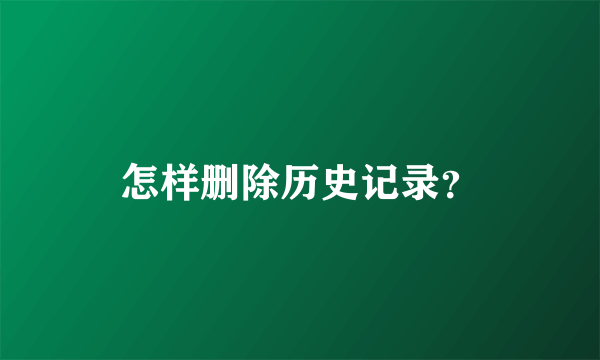 怎样删除历史记录?